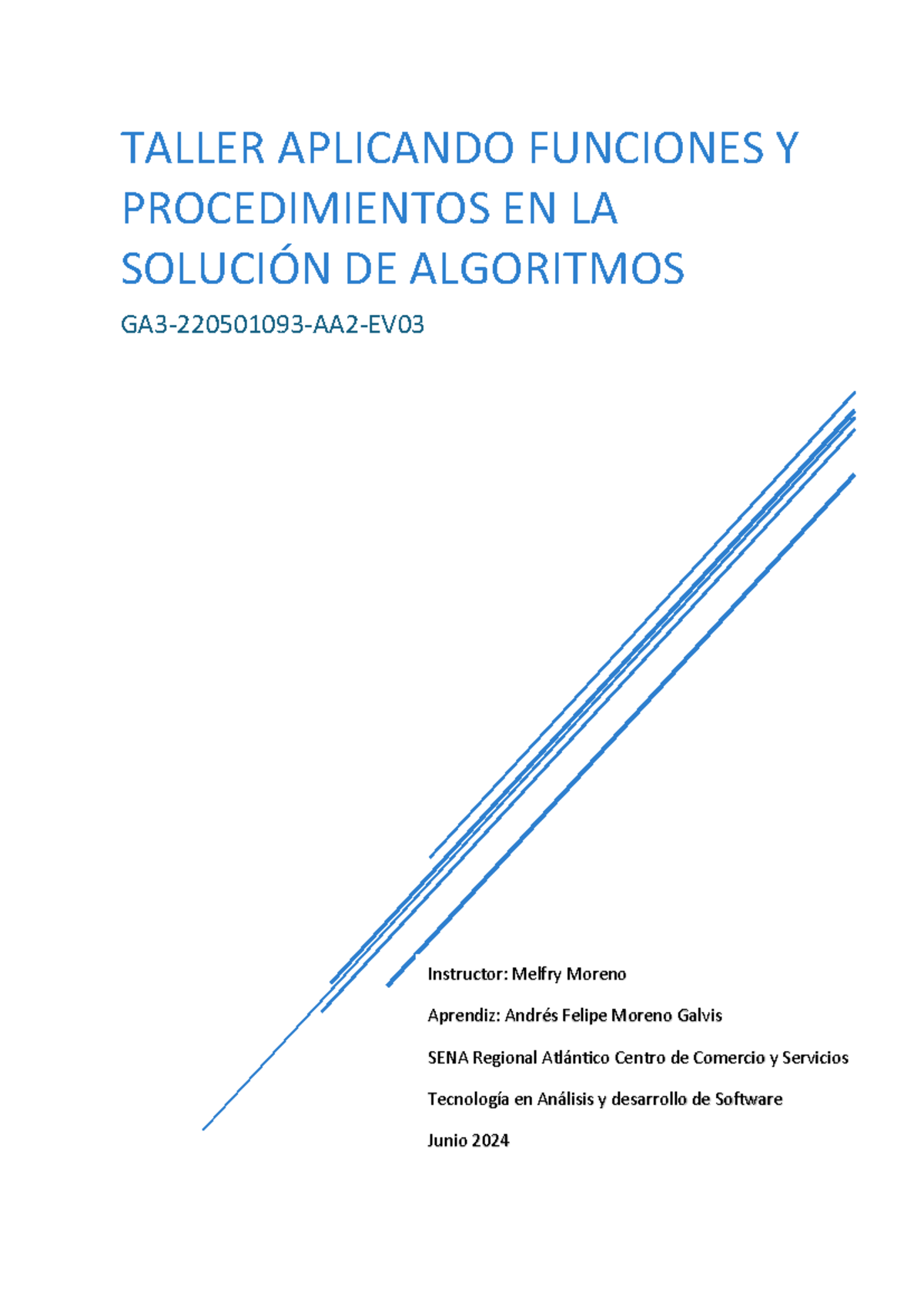 TALLER APLICANDO FUNCIONES Y PROCEDIMIENTOS EN LA SOLUCIÓN DE ALGORITMOS

GA3-220501093-AA2-EV03

Instructor: Melfry Moreno

Aprendiz: Andrés Felipe Moreno Galvis

SENA Regional Atlántico Centro de Comercio y Servicios

Tecnología en Análisis y desarrollo de Software

Junio 2024